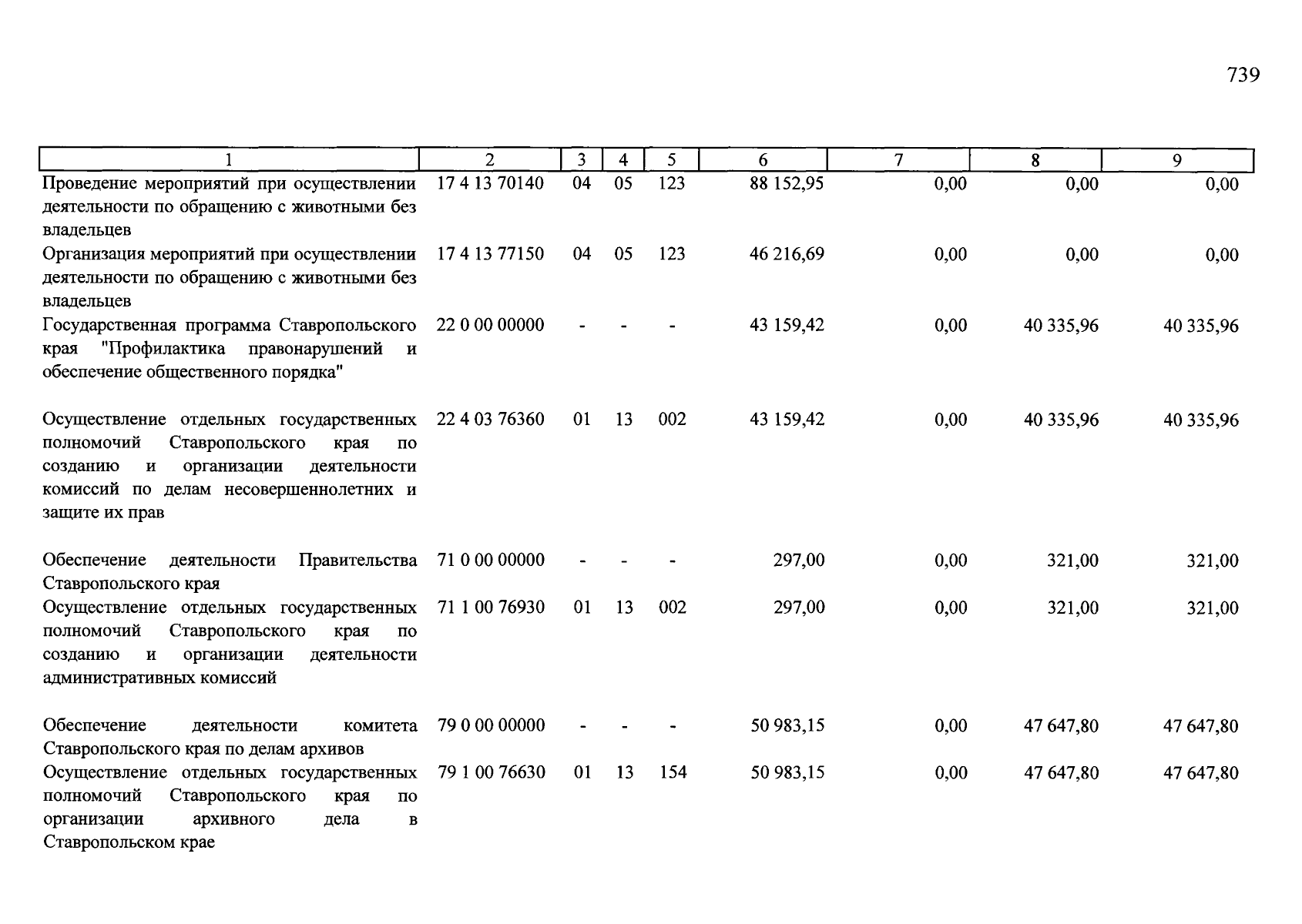 739

| 1 | 2 | 3 | 4 | 5 | 6 | 7 | 8 | 9 |
|---|---|---|---|---|---|---|---|---|
| Проведение мероприятий при осуществлении деятельности по обращению с животными без владельцев | 17 4 13 70140 | 04 | 05 | 123 | 88 152,95 | 0,00 | 0,00 | 0,00 |
| Организация мероприятий при осуществлении деятельности по обращению с животными без владельцев | 17 4 13 77150 | 04 | 05 | 123 | 46 216,69 | 0,00 | 0,00 | 0,00 |
| Государственная программа Ставропольского края "Профилактика правонарушений и обеспечение общественного порядка" | 22 0 00 00000 | - | - | - | 43 159,42 | 0,00 | 40 335,96 | 40 335,96 |
| Осуществление отдельных государственных полномочий Ставропольского края по созданию и организации деятельности комиссий по делам несовершеннолетних и защите их прав | 22 4 03 76360 | 01 | 13 | 002 | 43 159,42 | 0,00 | 40 335,96 | 40 335,96 |
| Обеспечение деятельности Правительства Ставропольского края | 71 0 00 00000 | - | - | - | 297,00 | 0,00 | 321,00 | 321,00 |
| Осуществление отдельных государственных полномочий Ставропольского края по созданию и организации деятельности административных комиссий | 71 1 00 76930 | 01 | 13 | 002 | 297,00 | 0,00 | 321,00 | 321,00 |
| Обеспечение деятельности комитета Ставропольского края по делам архивов | 79 0 00 00000 | - | - | - | 50 983,15 | 0,00 | 47 647,80 | 47 647,80 |
| Осуществление отдельных государственных полномочий Ставропольского края по организации архивного дела в Ставропольском крае | 79 1 00 76630 | 01 | 13 | 154 | 50 983,15 | 0,00 | 47 647,80 | 47 647,80 |